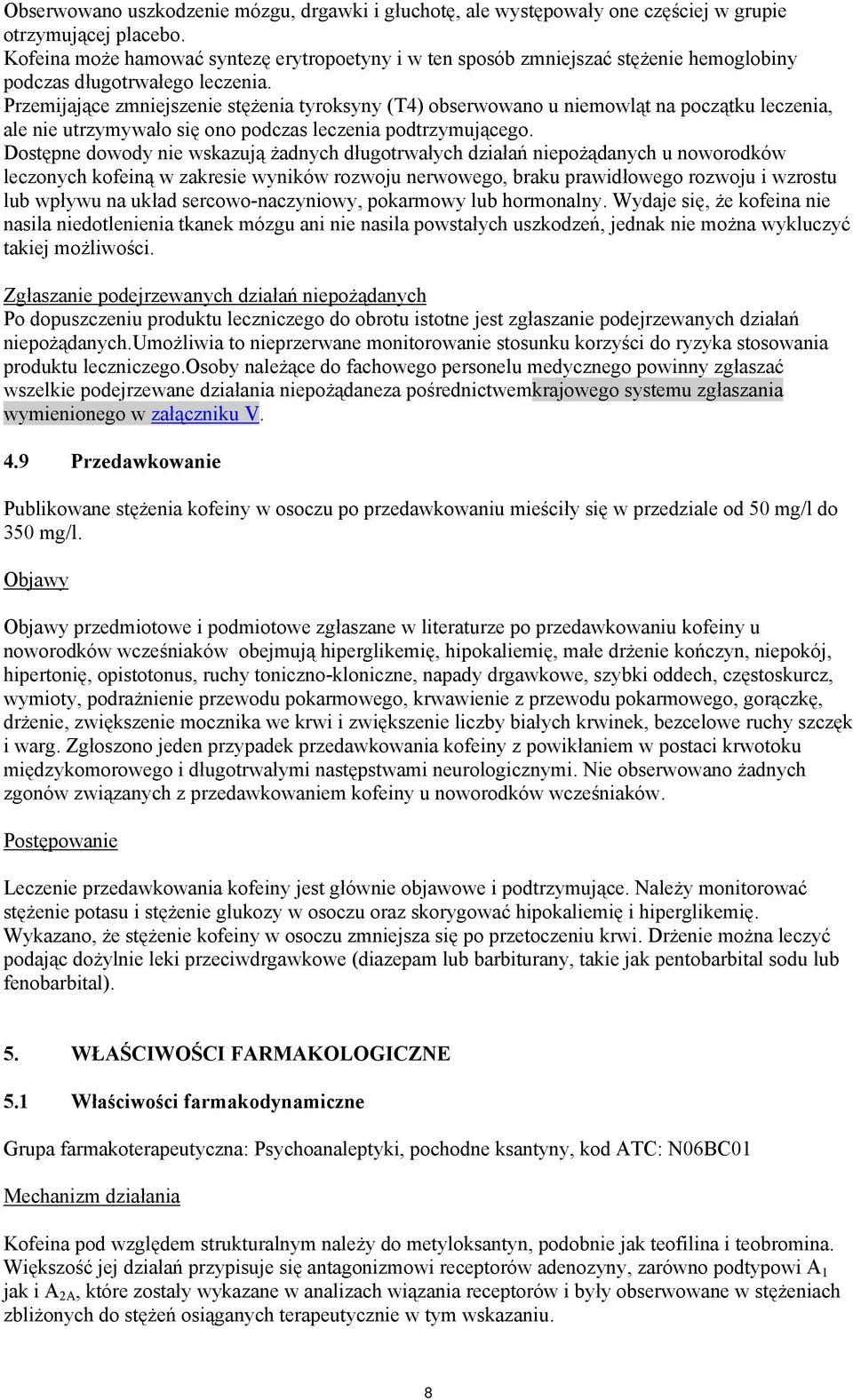 Obserwowano uszkodzenie mózgu, drgawki i głuchotę, ale występowały one częściej w grupie otrzymującej placebo.
Kofeina może hamować syntezę erytropoetyny i w ten sposób zmniejszać stężenie hemoglobiny podczas długotrwałego leczenia.
Przemijające zmniejszenie stężenia tyroksyny (T4) obserwowano u niemowląt na początku leczenia, ale nie utrzymywało się ono podczas leczenia podtrzymującego.
Dostępne dowody nie wskazują żadnych długotrwałych działań niepożądanych u noworodków leczonych kofeiną w zakresie wyników rozwoju nerwowego, braku prawidłowego rozwoju i wzrostu lub wpływu na układ sercowo-naczyniowy, pokarmowy lub hormonalny. Wydaje się, że kofeina nie nasila niedotlenienia tkanek mózgu ani nie nasila powstałych uszkodzeń, jednak nie można wykluczyć takiej możliwości.

Zgłaszanie podejrzewanych działań niepożądanych
Po dopuszczeniu produktu leczniczego do obrotu istotne jest zgłaszanie podejrzewanych działań niepożądanych.Umożliwia to nieprzerwane monitorowanie stosunku korzyści do ryzyka stosowania produktu leczniczego.Osoby należące do fachowego personelu medycznego powinny zgłaszać wszelkie podejrzewane działania niepożądaneza pośrednictwemkrajowego systemu zgłaszania wymienionego w załączniku V.

4.9 Przedawkowanie

Publikowane stężenia kofeiny w osoczu po przedawkowaniu mieściły się w przedziale od 50 mg/l do 350 mg/l.

Objawy

Objawy przedmiotowe i podmiotowe zgłaszane w literaturze po przedawkowaniu kofeiny u noworodków wcześniaków obejmują hiperglikemię, hipokaliemię, małe drżenie kończyn, niepokój, hipertonię, opistotonus, ruchy toniczno-kloniczne, napady drgawkowe, szybki oddech, częstoskurcz, wymioty, podrażnienie przewodu pokarmowego, krwawienie z przewodu pokarmowego, gorączkę, drżenie, zwiększenie mocznika we krwi i zwiększenie liczby białych krwinek, bezcelowe ruchy szczęk i warg. Zgłoszono jeden przypadek przedawkowania kofeiny z powikłaniem w postaci krwotoku międzykomorowego i długotrwałymi następstwami neurologicznymi. Nie obserwowano żadnych zgonów związanych z przedawkowaniem kofeiny u noworodków wcześniaków.

Postępowanie

Leczenie przedawkowania kofeiny jest głównie objawowe i podtrzymujące. Należy monitorować stężenie potasu i stężenie glukozy w osoczu oraz skorygować hipokaliemię i hiperglikemię. Wykazano, że stężenie kofeiny w osoczu zmniejsza się po przetoczeniu krwi. Drżenie można leczyć podając dożylnie leki przeciwdrgawkowe (diazepam lub barbiturany, takie jak pentobarbital sodu lub fenobarbital).

5. WŁAŚCIWOŚCI FARMAKOLOGICZNE

5.1 Właściwości farmakodynamiczne

Grupa farmakoterapeutyczna: Psychoanaleptyki, pochodne ksantyny, kod ATC: N06BC01

Mechanizm działania

Kofeina pod względem strukturalnym należy do metyloksantyn, podobnie jak teofilina i teobromina. Większość jej działań przypisuje się antagonizmowi receptorów adenozyny, zarówno podtypowi $A_1$ jak i $A_{2A}$, które zostały wykazane w analizach wiązania receptorów i były obserwowane w stężeniach zbliżonych do stężeń osiąganych terapeutycznie w tym wskazaniu.

8